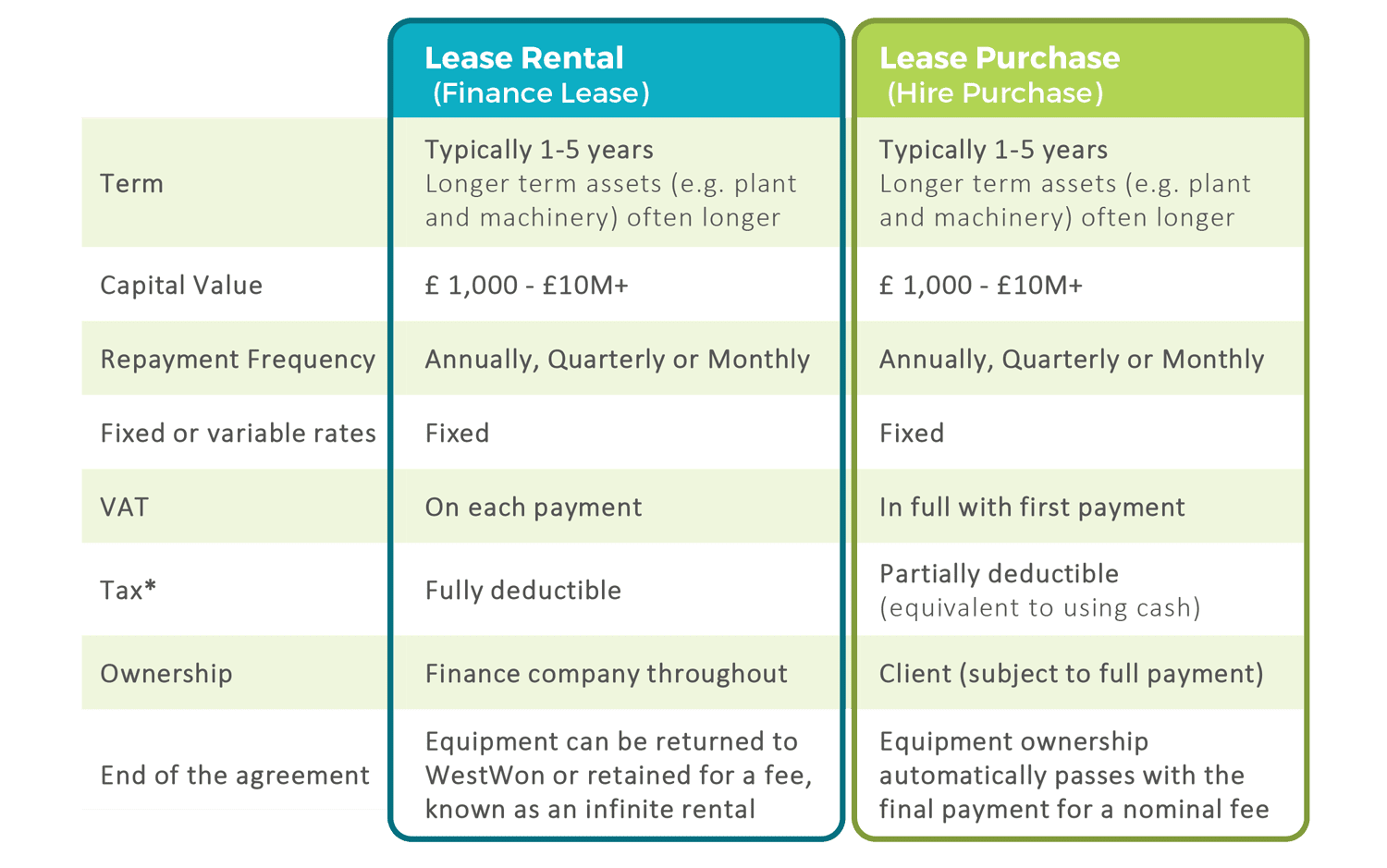 | | Lease Rental (Finance Lease) | Lease Purchase (Hire Purchase) |
|---|---|---|
| Term | Typically 1-5 years Longer term assets (e.g. plant and machinery) often longer | Typically 1-5 years Longer term assets (e.g. plant and machinery) often longer |
| Capital Value | £ 1,000 - £10M+ | £ 1,000 - £10M+ |
| Repayment Frequency | Annually, Quarterly or Monthly | Annually, Quarterly or Monthly |
| Fixed or variable rates | Fixed | Fixed |
| VAT | On each payment | In full with first payment |
| Tax* | Fully deductible | Partially deductible (equivalent to using cash) |
| Ownership | Finance company throughout | Client (subject to full payment) |
| End of the agreement | Equipment can be returned to WestWon or retained for a fee, known as an infinite rental | Equipment ownership automatically passes with the final payment for a nominal fee |